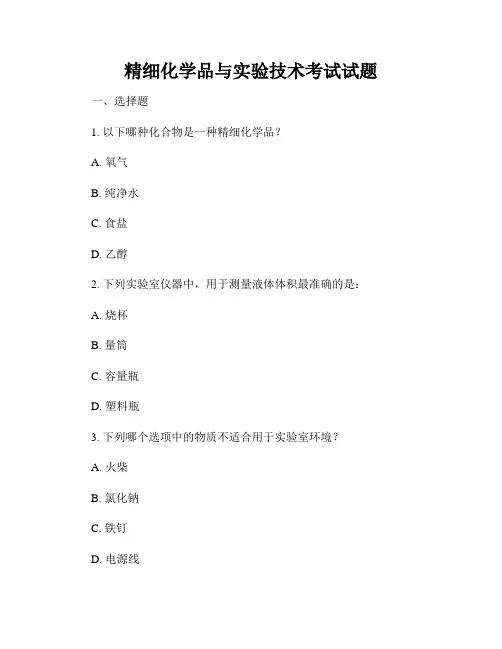 精细化学品与实验技术考试试题

一、选择题

1. 以下哪种化合物是一种精细化学品？

A. 氧气

B. 纯净水

C. 食盐

D. 乙醇

2. 下列实验室仪器中，用于测量液体体积最准确的是：

A. 烧杯

B. 量筒

C. 容量瓶

D. 塑料瓶

3. 下列哪个选项中的物质不适合用于实验室环境？

A. 火柴

B. 氯化钠

C. 铁钉

D. 电源线